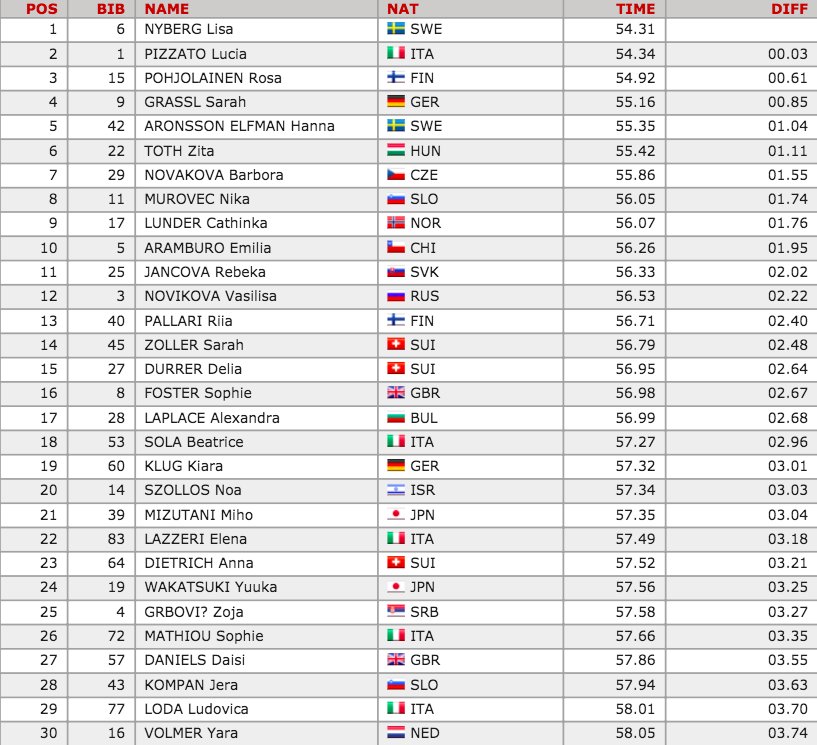 | POS | BIB | NAME | NAT | TIME | DIFF |
|---|---|---|---|---|---|
| 1 | 6 | NYBERG Lisa | SWE | 54.31 | |
| 2 | 1 | PIZZATO Lucia | ITA | 54.34 | 00.03 |
| 3 | 15 | POHJOLAINEN Rosa | FIN | 54.92 | 00.61 |
| 4 | 9 | GRASSL Sarah | GER | 55.16 | 00.85 |
| 5 | 42 | ARONSSON ELFMAN Hanna | SWE | 55.35 | 01.04 |
| 6 | 22 | TOTH Zita | HUN | 55.42 | 01.11 |
| 7 | 29 | NOVAKOVA Barbora | CZE | 55.86 | 01.55 |
| 8 | 11 | MUROVEC Nika | SLO | 56.05 | 01.74 |
| 9 | 17 | LUNDER Cathinka | NOR | 56.07 | 01.76 |
| 10 | 5 | ARAMBURO Emilia | CHI | 56.26 | 01.95 |
| 11 | 25 | JANCOVA Rebeka | SVK | 56.33 | 02.02 |
| 12 | 3 | NOVIKOVA Vasilisa | RUS | 56.53 | 02.22 |
| 13 | 40 | PALLARI Riia | FIN | 56.71 | 02.40 |
| 14 | 45 | ZOLLER Sarah | SUI | 56.79 | 02.48 |
| 15 | 27 | DURRER Delia | SUI | 56.95 | 02.64 |
| 16 | 8 | FOSTER Sophie | GBR | 56.98 | 02.67 |
| 17 | 28 | LAPLACE Alexandra | BUL | 56.99 | 02.68 |
| 18 | 53 | SOLA Beatrice | ITA | 57.27 | 02.96 |
| 19 | 60 | KLUG Kiara | GER | 57.32 | 03.01 |
| 20 | 14 | SZOLLOS Noa | ISR | 57.34 | 03.03 |
| 21 | 39 | MIZUTANI Miho | JPN | 57.35 | 03.04 |
| 22 | 83 | LAZZERI Elena | ITA | 57.49 | 03.18 |
| 23 | 64 | DIETRICH Anna | SUI | 57.52 | 03.21 |
| 24 | 19 | WAKATSUKI Yuuka | JPN | 57.56 | 03.25 |
| 25 | 4 | GRBOVI? Zoja | SRB | 57.58 | 03.27 |
| 26 | 72 | MATHIOU Sophie | ITA | 57.66 | 03.35 |
| 27 | 57 | DANIELS Daisi | GBR | 57.86 | 03.55 |
| 28 | 43 | KOMPAN Jera | SLO | 57.94 | 03.63 |
| 29 | 77 | LODA Ludovica | ITA | 58.01 | 03.70 |
| 30 | 16 | VOLMER Yara | NED | 58.05 | 03.74 |